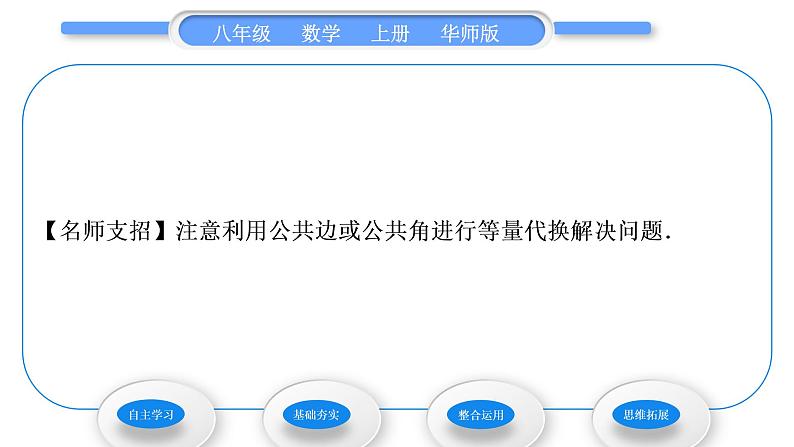 八年级　数学　上册　华师版

【名师支招】注意利用公共边或公共角进行等量代换解决问题.

自主学习　基础夯实　整合运用　思维拓展